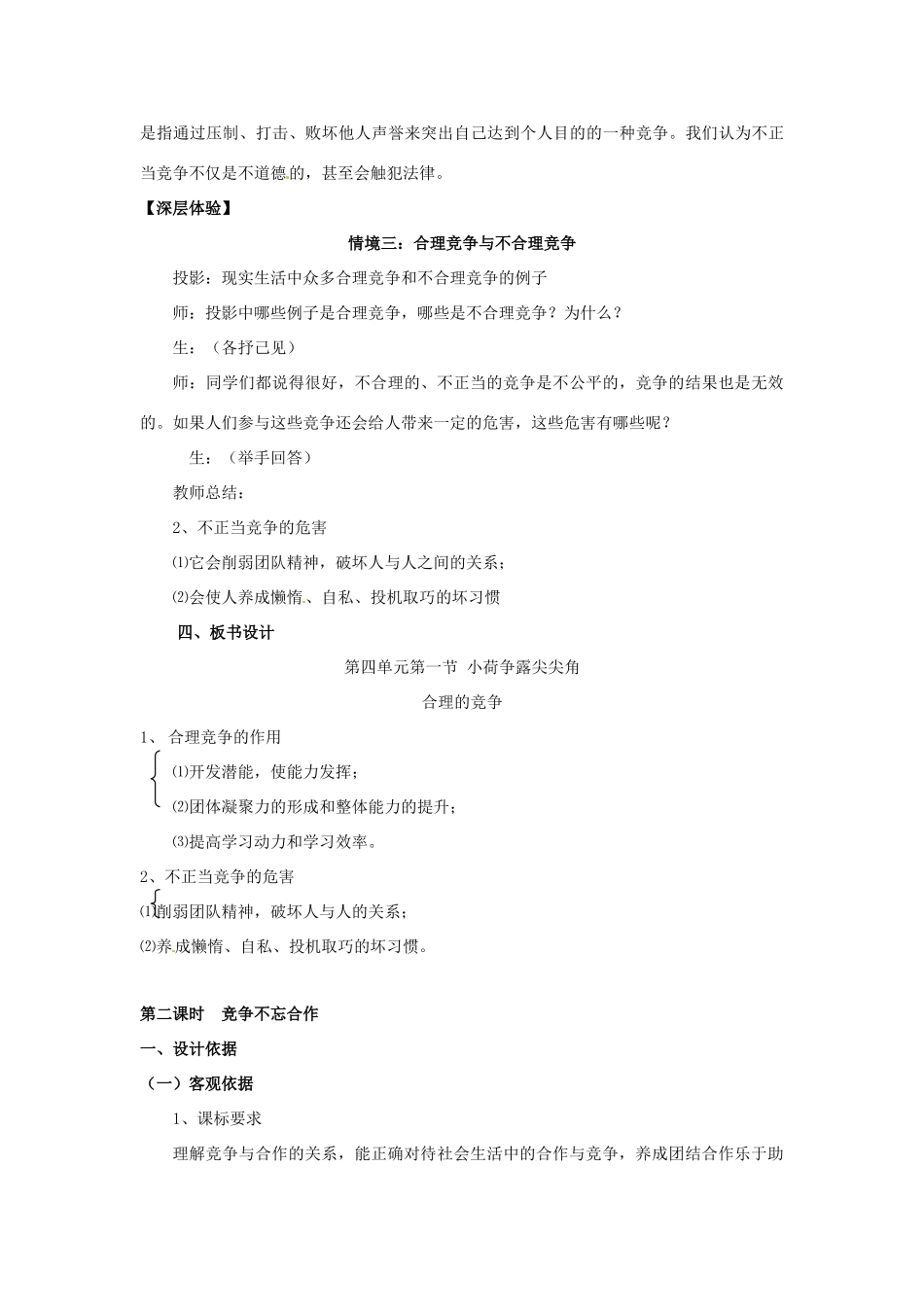 是指通过压制、打击、败坏他人声誉来突出自己达到个人目的的一种竞争。我们认为不正当竞争不仅是不道德的，甚至会触犯法律。

【深层体验】

情境三：合理竞争与不合理竞争

投影：现实生活中众多合理竞争和不合理竞争的例子

师：投影中哪些例子是合理竞争，哪些是不合理竞争？为什么？

生：（各抒己见）

师：同学们都说得很好，不合理的、不正当的竞争是不公平的，竞争的结果也是无效的。如果人们参与这些竞争还会给人带来一定的危害，这些危害有哪些呢？

生：（举手回答）

教师总结：

2、不正当竞争的危害

⑴它会削弱团队精神，破坏人与人之间的关系；

⑵会使人养成懒惰、自私、投机取巧的坏习惯

四、板书设计

第四单元第一节 小荷争露尖尖角

合理的竞争

1、 合理竞争的作用

⑴开发潜能，使能力发挥；

⑵团体凝聚力的形成和整体能力的提升；

⑶提高学习动力和学习效率。

2、不正当竞争的危害

⑴削弱团队精神，破坏人与人的关系；

⑵养成懒惰、自私、投机取巧的坏习惯。

第二课时 竞争不忘合作

一、设计依据

（一）客观依据

1、课标要求

理解竞争与合作的关系，能正确对待社会生活中的合作与竞争，养成团结合作乐于助